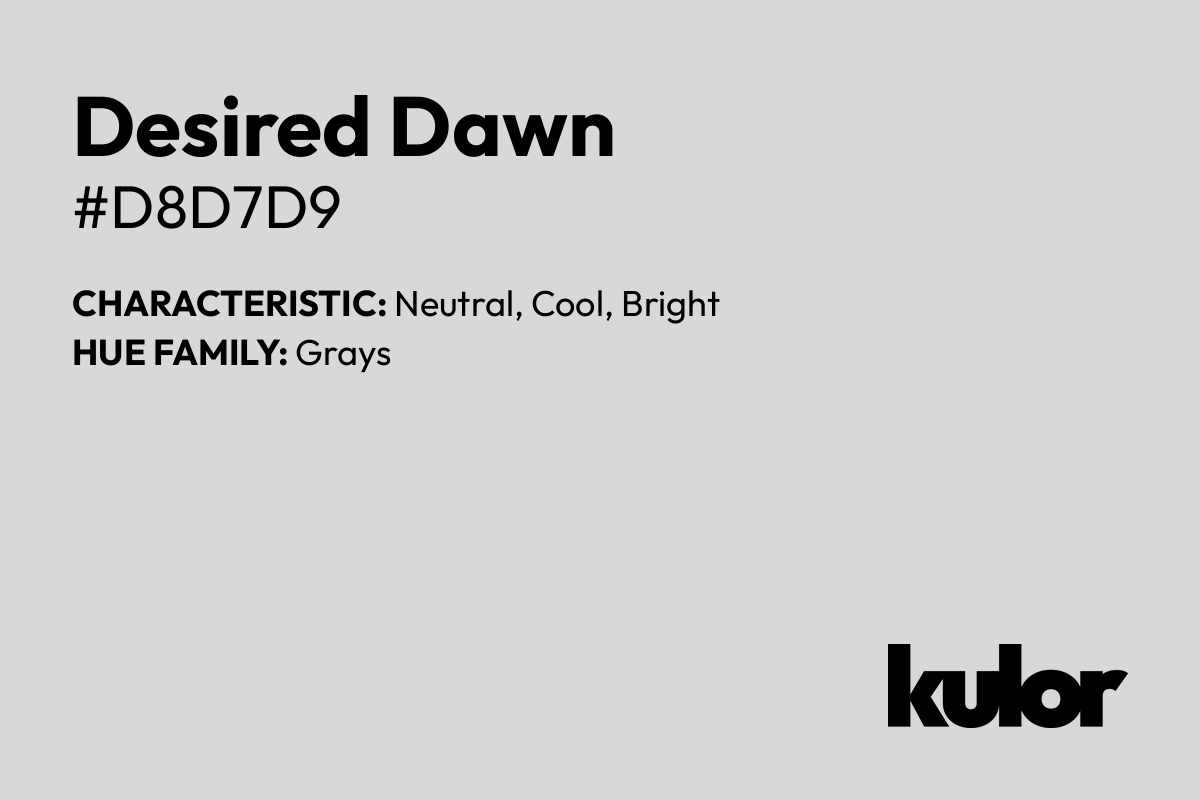 Desired Dawn
#D8D7D9

CHARACTERISTIC: Neutral, Cool, Bright
HUE FAMILY: Grays

kulor